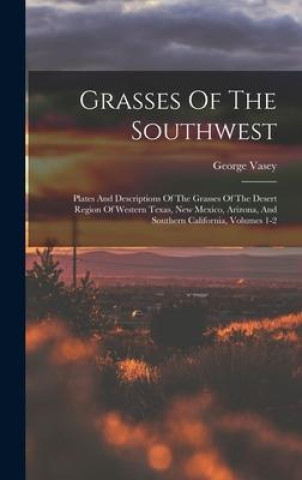 Grasses Of The Southwest

George Vasey

Plates And Descriptions Of The Grasses Of The Desert Region Of Western Texas, New Mexico, Arizona, And Southern California, Volumes 1-2